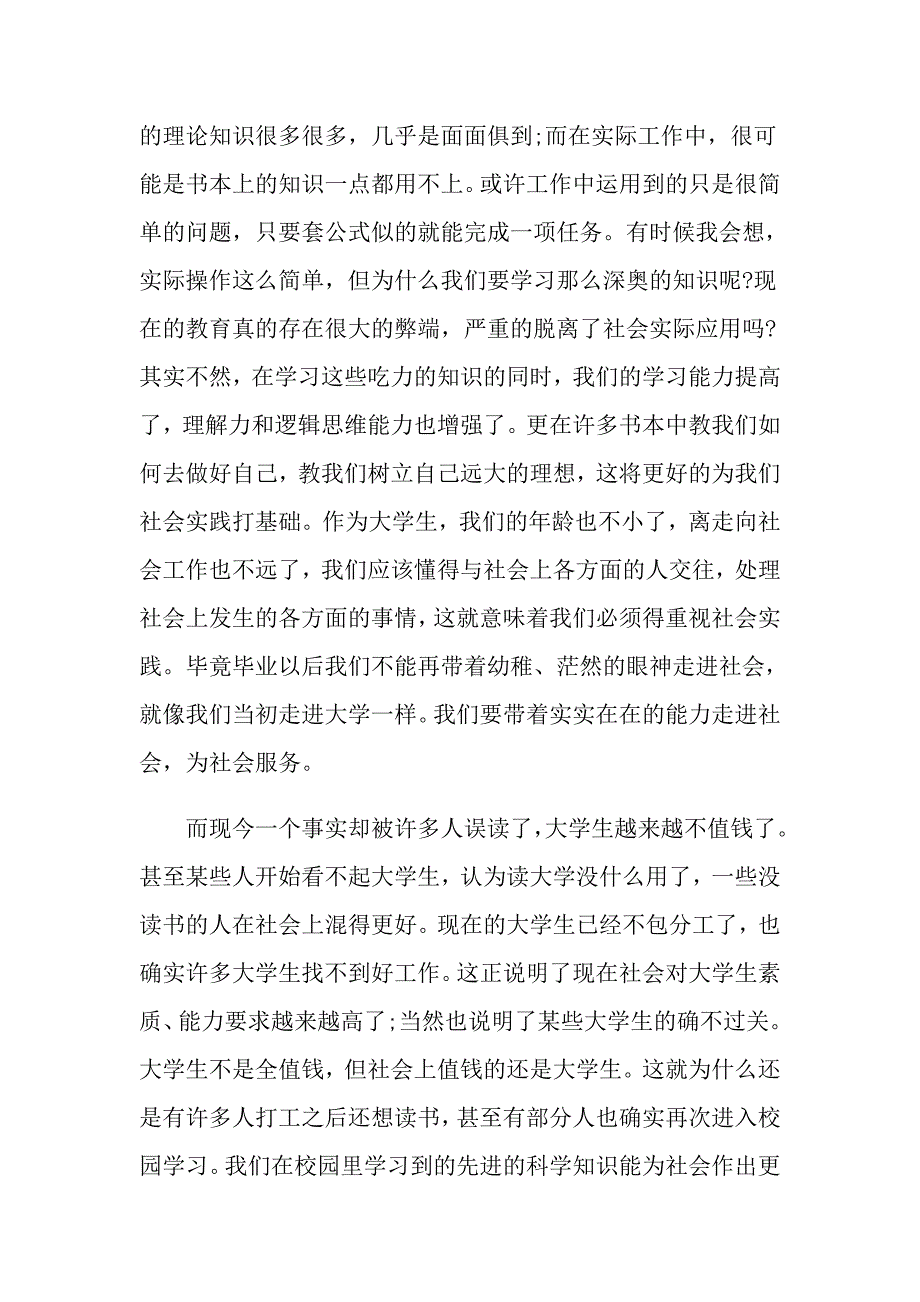 的理论知识很多很多，几乎是面面俱到;而在实际工作中，很可能是书本上的知识一点都用不上。或许工作中运用到的只是很简单的问题，只要套公式似的就能完成一项任务。有时候我会想，实际操作这么简单，但为什么我们要学习那么深奥的知识呢?现在的教育真的存在很大的弊端，严重的脱离了社会实际应用吗?其实不然，在学习这些吃力的知识的同时，我们的学习能力提高了，理解力和逻辑思维能力也增强了。更在许多书本中教我们如何去做好自己，教我们树立自己远大的理想，这将更好的为我们社会实践打基础。作为大学生，我们的年龄也不小了，离走向社会工作也不远了，我们应该懂得与社会上各方面的人交往，处理社会上发生的各方面的事情，这就意味着我们必须得重视社会实践。毕竟毕业以后我们不能再带着幼稚、茫然的眼神走进社会，就像我们当初走进大学一样。我们要带着实实在在的能力走进社会，为社会服务。

而现今一个事实却被许多人误读了，大学生越来越不值钱了。甚至某些人开始看不起大学生，认为读大学没什么用了，一些没读书的人在社会上混得更好。现在的大学生已经不包分工了，也确实许多大学生找不到好工作。这正说明了现在社会对大学生素质、能力要求越来越高了;当然也说明了某些大学生的确不过关。大学生不是全值钱，但社会上值钱的还是大学生。这就为什么还是有许多人打工之后还想读书，甚至有部分人也确实再次进入校园学习。我们在校园里学习到的先进的科学知识能为社会作出更